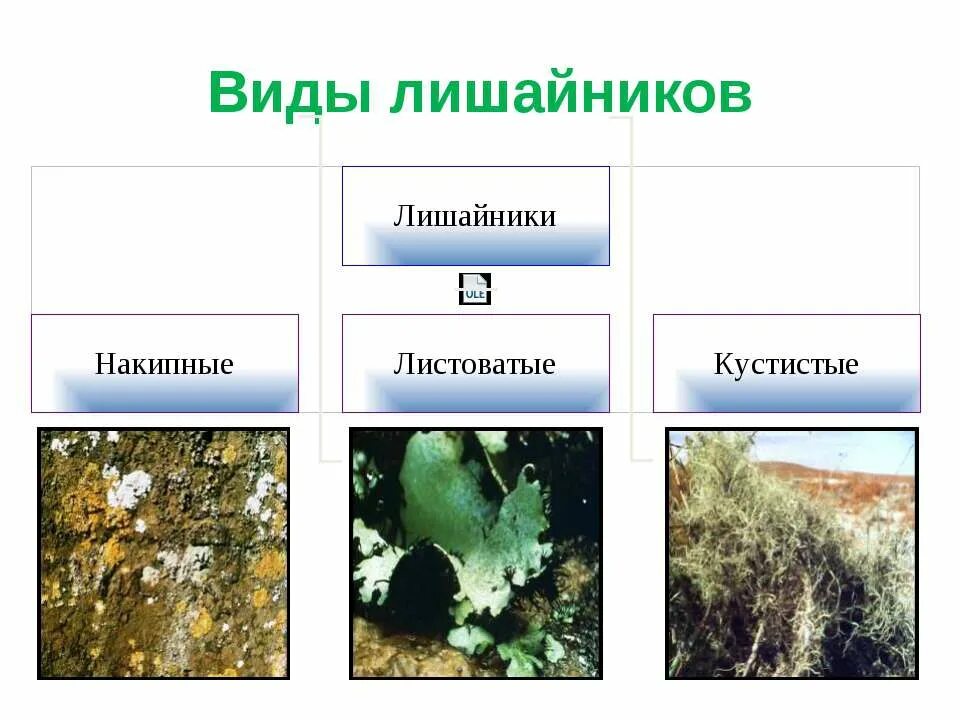 Виды лишайников

Лишайники

OLE

Накипные

Листоватые

Кустистые